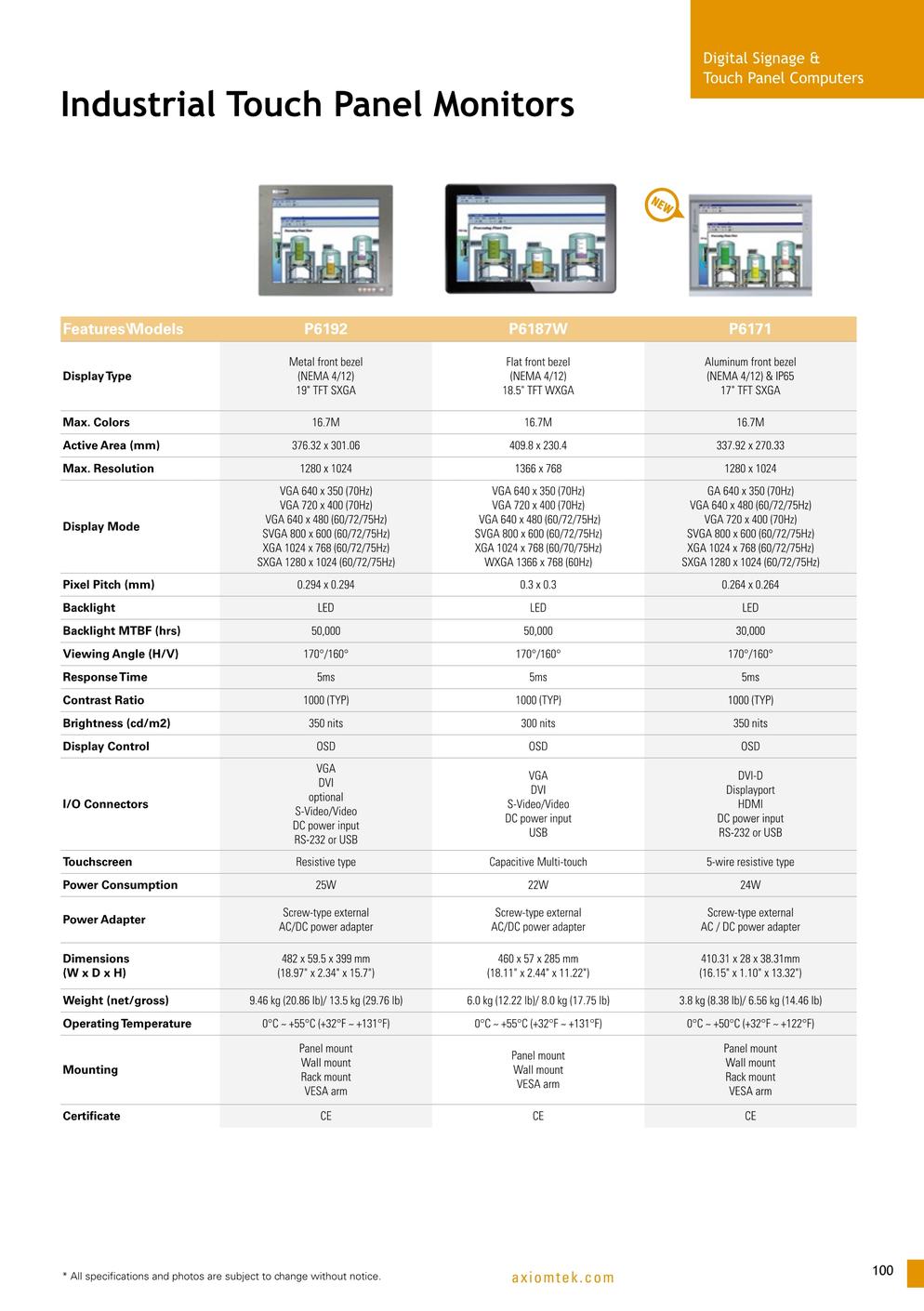 Digital Signage & Touch Panel Computers

Industrial Touch Panel Monitors

NEW

| Features\Models | P6192 | P6187W | P6171 |
|---|---|---|---|
| Display Type | Metal front bezel (NEMA 4/12) 19" TFT SXGA | Flat front bezel (NEMA 4/12) 18.5" TFT WXGA | Aluminum front bezel (NEMA 4/12) & IP65 17" TFT SXGA |
| Max. Colors | 16.7M | 16.7M | 16.7M |
| Active Area (mm) | 376.32 x 301.06 | 409.8 x 230.4 | 337.92 x 270.33 |
| Max. Resolution | 1280 x 1024 | 1366 x 768 | 1280 x 1024 |
| Display Mode | VGA 640 x 350 (70Hz) VGA 720 x 400 (70Hz) VGA 640 x 480 (60/72/75Hz) SVGA 800 x 600 (60/72/75Hz) XGA 1024 x 768 (60/72/75Hz) SXGA 1280 x 1024 (60/72/75Hz) | VGA 640 x 350 (70Hz) VGA 720 x 400 (70Hz) VGA 640 x 480 (60/72/75Hz) SVGA 800 x 600 (60/72/75Hz) XGA 1024 x 768 (60/70/75Hz) WXGA 1366 x 768 (60Hz) | GA 640 x 350 (70Hz) VGA 640 x 480 (60/72/75Hz) VGA 720 x 400 (70Hz) SVGA 800 x 600 (60/72/75Hz) XGA 1024 x 768 (60/72/75Hz) SXGA 1280 x 1024 (60/72/75Hz) |
| Pixel Pitch (mm) | 0.294 x 0.294 | 0.3 x 0.3 | 0.264 x 0.264 |
| Backlight | LED | LED | LED |
| Backlight MTBF (hrs) | 50,000 | 50,000 | 30,000 |
| Viewing Angle (H/V) | 170°/160° | 170°/160° | 170°/160° |
| Response Time | 5ms | 5ms | 5ms |
| Contrast Ratio | 1000 (TYP) | 1000 (TYP) | 1000 (TYP) |
| Brightness (cd/m2) | 350 nits | 300 nits | 350 nits |
| Display Control | OSD | OSD | OSD |
| I/O Connectors | VGA DVI optional S-Video/Video DC power input RS-232 or USB | VGA DVI S-Video/Video DC power input USB | DVI-D Displayport HDMI DC power input RS-232 or USB |
| Touchscreen | Resistive type | Capacitive Multi-touch | 5-wire resistive type |
| Power Consumption | 25W | 22W | 24W |
| Power Adapter | Screw-type external AC/DC power adapter | Screw-type external AC/DC power adapter | Screw-type external AC / DC power adapter |
| Dimensions (W x D x H) | 482 x 59.5 x 399 mm (18.97" x 2.34" x 15.7") | 460 x 57 x 285 mm (18.11" x 2.44" x 11.22") | 410.31 x 28 x 38.31mm (16.15" x 1.10" x 13.32") |
| Weight (net/gross) | 9.46 kg (20.86 lb)/ 13.5 kg (29.76 lb) | 6.0 kg (12.22 lb)/ 8.0 kg (17.75 lb) | 3.8 kg (8.38 lb)/ 6.56 kg (14.46 lb) |
| Operating Temperature | 0°C ~ +55°C (+32°F ~ +131°F) | 0°C ~ +55°C (+32°F ~ +131°F) | 0°C ~ +50°C (+32°F ~ +122°F) |
| Mounting | Panel mount Wall mount Rack mount VESA arm | Panel mount Wall mount VESA arm | Panel mount Wall mount Rack mount VESA arm |
| Certificate | CE | CE | CE |

* All specifications and photos are subject to change without notice.

axiomtek.com

100